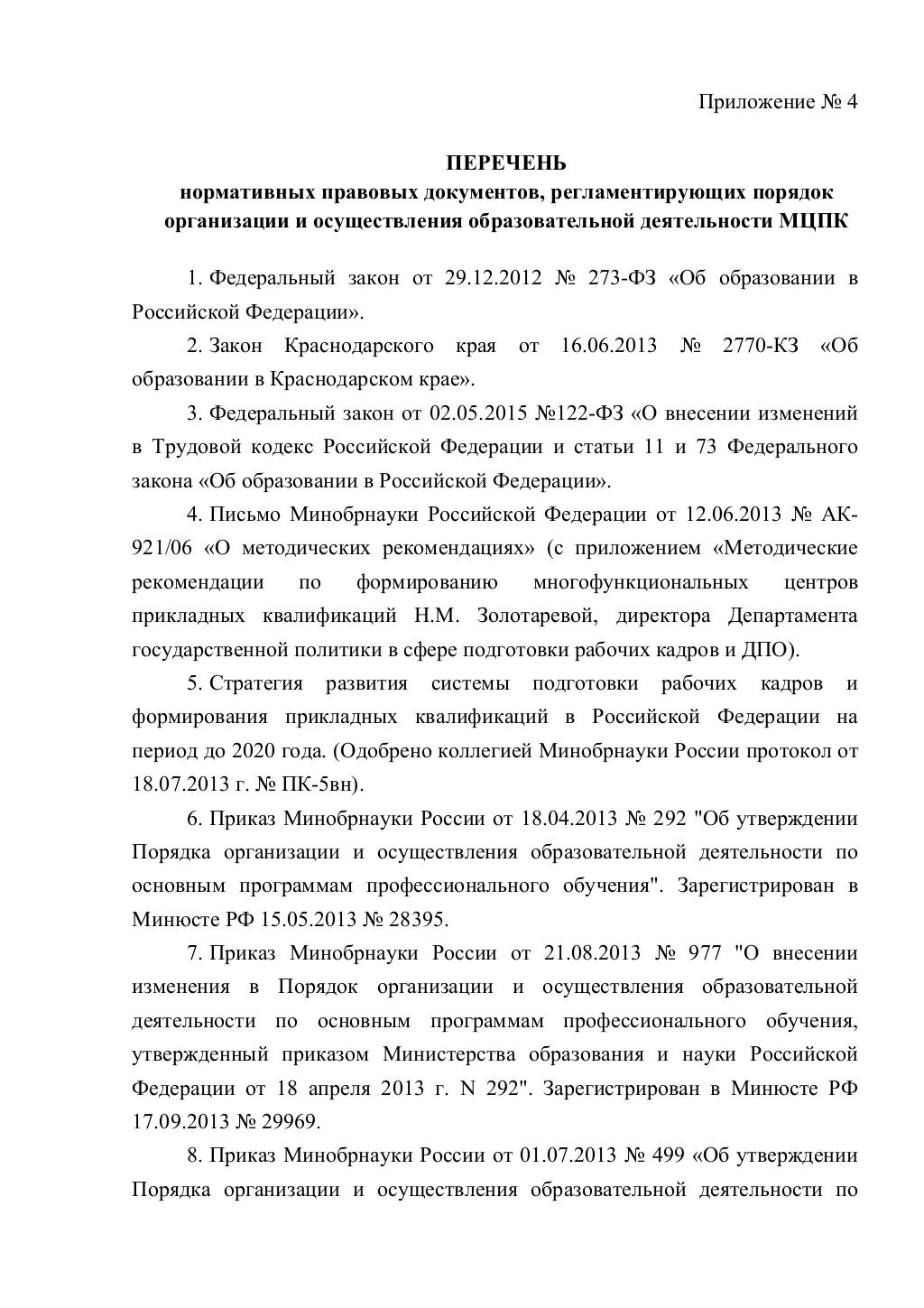 Приложение № 4

ПЕРЕЧЕНЬ
нормативных правовых документов, регламентирующих порядок организации и осуществления образовательной деятельности МЦПК

1. Федеральный закон от 29.12.2012 № 273-ФЗ «Об образовании в Российской Федерации».

2. Закон Краснодарского края от 16.06.2013 № 2770-КЗ «Об образовании в Краснодарском крае».

3. Федеральный закон от 02.05.2015 №122-ФЗ «О внесении изменений в Трудовой кодекс Российской Федерации и статьи 11 и 73 Федерального закона «Об образовании в Российской Федерации».

4. Письмо Минобрнауки Российской Федерации от 12.06.2013 № АК-921/06 «О методических рекомендациях» (с приложением «Методические рекомендации по формированию многофункциональных центров прикладных квалификаций Н.М. Золотаревой, директора Департамента государственной политики в сфере подготовки рабочих кадров и ДПО).

5. Стратегия развития системы подготовки рабочих кадров и формирования прикладных квалификаций в Российской Федерации на период до 2020 года. (Одобрено коллегией Минобрнауки России протокол от 18.07.2013 г. № ПК-5вн).

6. Приказ Минобрнауки России от 18.04.2013 № 292 "Об утверждении Порядка организации и осуществления образовательной деятельности по основным программам профессионального обучения". Зарегистрирован в Минюсте РФ 15.05.2013 № 28395.

7. Приказ Минобрнауки России от 21.08.2013 № 977 "О внесении изменения в Порядок организации и осуществления образовательной деятельности по основным программам профессионального обучения, утвержденный приказом Министерства образования и науки Российской Федерации от 18 апреля 2013 г. N 292". Зарегистрирован в Минюсте РФ 17.09.2013 № 29969.

8. Приказ Минобрнауки России от 01.07.2013 № 499 «Об утверждении Порядка организации и осуществления образовательной деятельности по